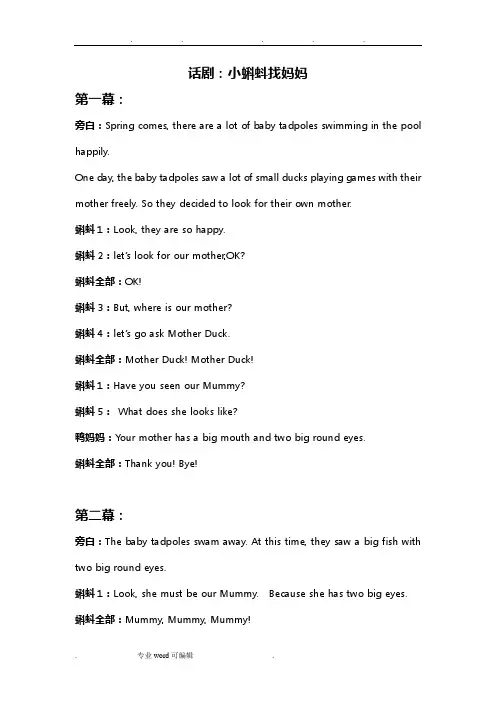 话剧：小蝌蚪找妈妈

第一幕：

旁白：Spring comes, there are a lot of baby tadpoles swimming in the pool happily.

One day, the baby tadpoles saw a lot of small ducks playing games with their mother freely. So they decided to look for their own mother.

蝌蚪 1：Look, they are so happy.

蝌蚪 2：let's look for our mother,OK?

蝌蚪全部：OK!

蝌蚪 3：But, where is our mother?

蝌蚪 4：let's go ask Mother Duck.

蝌蚪全部：Mother Duck! Mother Duck!

蝌蚪 1：Have you seen our Mummy?

蝌蚪 5： What does she looks like?

鸭妈妈：Your mother has a big mouth and two big round eyes.

蝌蚪全部：Thank you! Bye!

第二幕：

旁白：The baby tadpoles swam away. At this time, they saw a big fish with two big round eyes.

蝌蚪 1：Look, she must be our Mummy. Because she has two big eyes.

蝌蚪全部：Mummy, Mummy, Mummy!

专业 word 可编辑